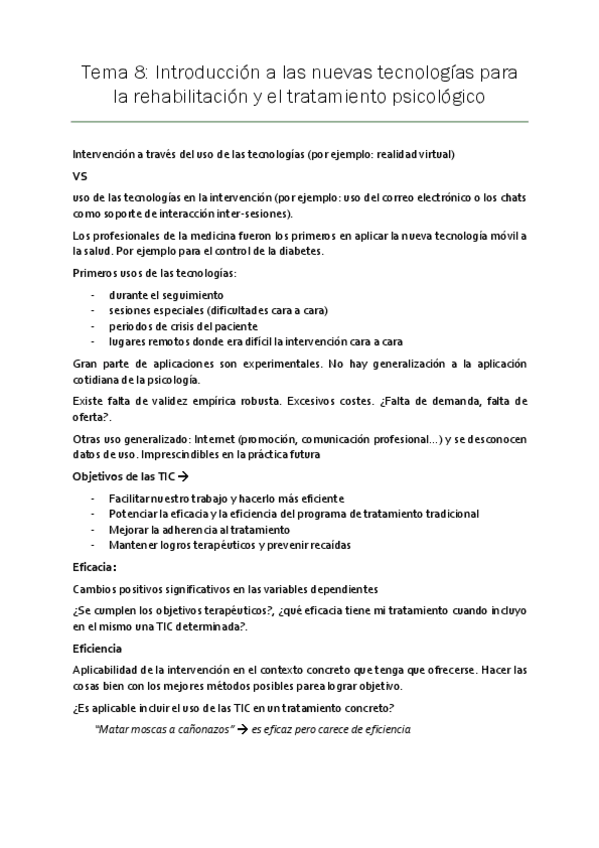 Tema 8: Introducción a las nuevas tecnologías para la rehabilitación y el tratamiento psicológico

Intervención a través del uso de las tecnologías (por ejemplo: realidad virtual)

VS

uso de las tecnologías en la intervención (por ejemplo: uso del correo electrónico o los chats como soporte de interacción inter-sesiones).

Los profesionales de la medicina fueron los primeros en aplicar la nueva tecnología móvil a la salud. Por ejemplo para el control de la diabetes.

Primeros usos de las tecnologías:

- durante el seguimiento
- sesiones especiales (dificultades cara a cara)
- periodos de crisis del paciente
- lugares remotos donde era difícil la intervención cara a cara

Gran parte de aplicaciones son experimentales. No hay generalización a la aplicación cotidiana de la psicología.

Existe falta de validez empírica robusta. Excesivos costes. ¿Falta de demanda, falta de oferta?.

Otras uso generalizado: Internet (promoción, comunicación profesional…) y se desconocen datos de uso. Imprescindibles en la práctica futura

Objetivos de las TIC →

- Facilitar nuestro trabajo y hacerlo más eficiente
- Potenciar la eficacia y la eficiencia del programa de tratamiento tradicional
- Mejorar la adherencia al tratamiento
- Mantener logros terapéuticos y prevenir recaídas

Eficacia:

Cambios positivos significativos en las variables dependientes

¿Se cumplen los objetivos terapéuticos?, ¿qué eficacia tiene mi tratamiento cuando incluyo en el mismo una TIC determinada?.

Eficiencia

Aplicabilidad de la intervención en el contexto concreto que tenga que ofrecerse. Hacer las cosas bien con los mejores métodos posibles parea lograr objetivo.

¿Es aplicable incluir el uso de las TIC en un tratamiento concreto?

"Matar moscas a cañonazos" → es eficaz pero carece de eficiencia